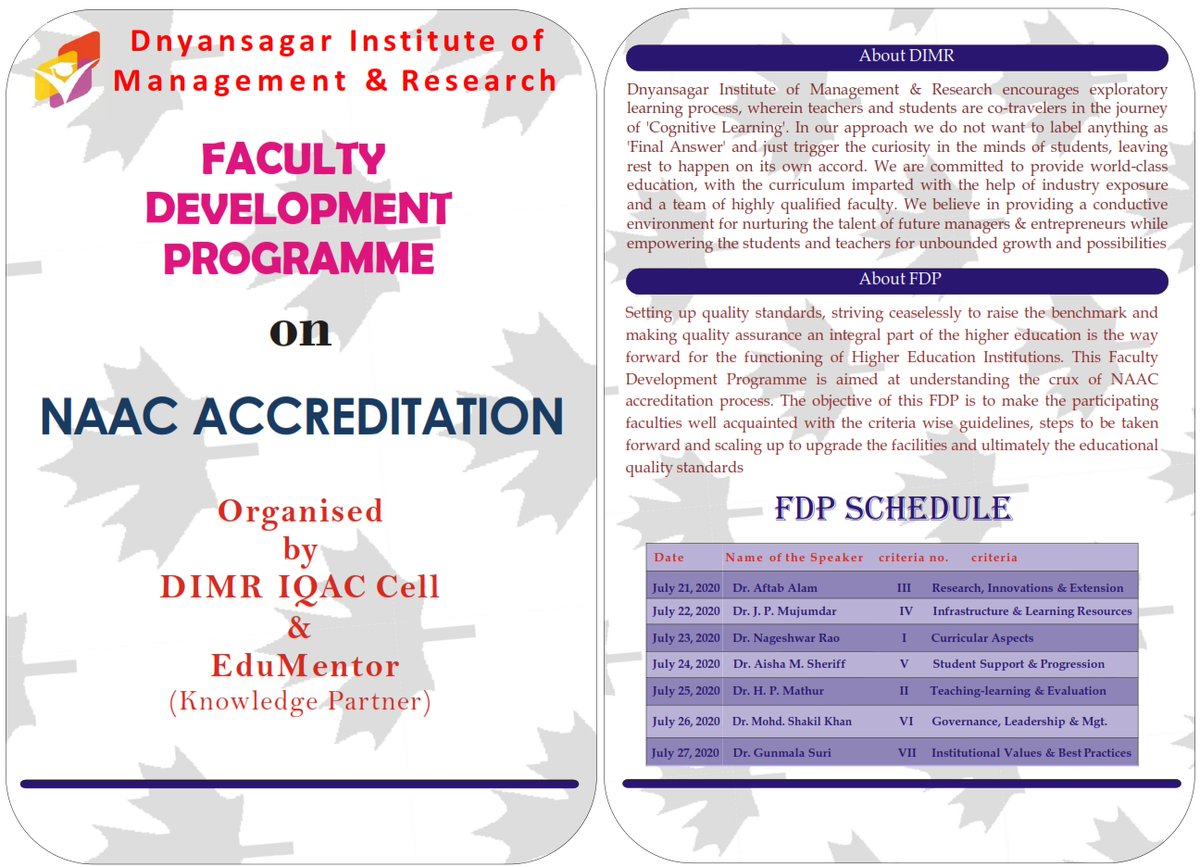 Dnyansagar Institute of Management & Research

FACULTY DEVELOPMENT PROGRAMME

on

NAAC ACCREDITATION

Organised by DIMR IQAC Cell & EduMentor (Knowledge Partner)

About DIMR

Dnyansagar Institute of Management & Research encourages exploratory learning process, wherein teachers and students are co-travelers in the journey of 'Cognitive Learning'. In our approach we do not want to label anything as 'Final Answer' and just trigger the curiosity in the minds of students, leaving rest to happen on its own accord. We are committed to provide world-class education, with the curriculum imparted with the help of industry exposure and a team of highly qualified faculty. We believe in providing a conductive environment for nurturing the talent of future managers & entrepreneurs while empowering the students and teachers for unbounded growth and possibilities

About FDP

Setting up quality standards, striving ceaselessly to raise the benchmark and making quality assurance an integral part of the higher education is the way forward for the functioning of Higher Education Institutions. This Faculty Development Programme is aimed at understanding the crux of NAAC accreditation process. The objective of this FDP is to make the participating faculties well acquainted with the criteria wise guidelines, steps to be taken forward and scaling up to upgrade the facilities and ultimately the educational quality standards

FDP SCHEDULE

| Date | Name of the Speaker | criteria no. | criteria |
|---|---|---|---|
| July 21, 2020 | Dr. Aftab Alam | III | Research, Innovations & Extension |
| July 22, 2020 | Dr. J. P. Mujumdar | IV | Infrastructure & Learning Resources |
| July 23, 2020 | Dr. Nageshwar Rao | I | Curricular Aspects |
| July 24, 2020 | Dr. Aisha M. Sheriff | V | Student Support & Progression |
| July 25, 2020 | Dr. H. P. Mathur | II | Teaching-learning & Evaluation |
| July 26, 2020 | Dr. Mohd. Shakil Khan | VI | Governance, Leadership & Mgt. |
| July 27, 2020 | Dr. Gunmala Suri | VII | Institutional Values & Best Practices |